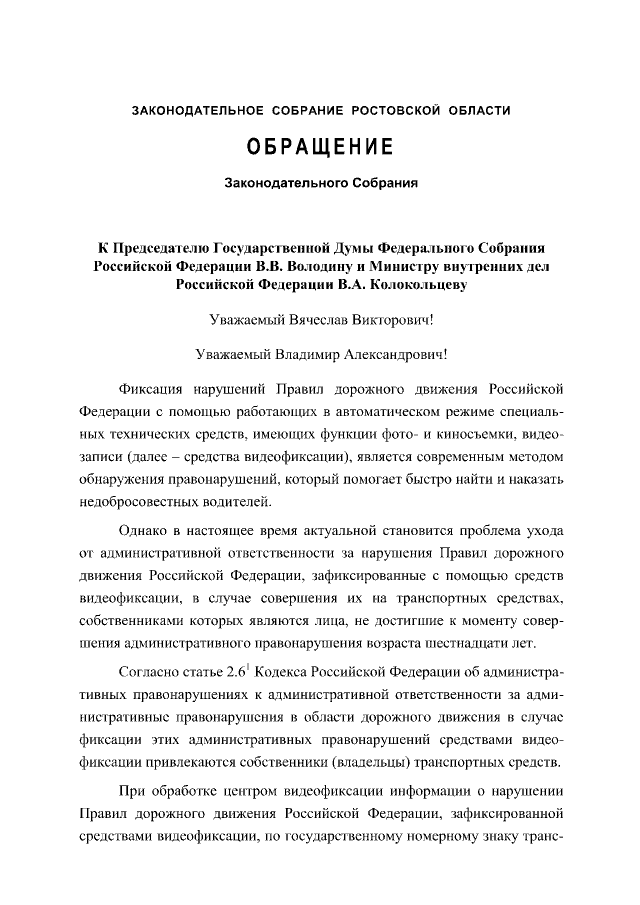 ЗАКОНОДАТЕЛЬНОЕ СОБРАНИЕ РОСТОВСКОЙ ОБЛАСТИ

ОБРАЩЕНИЕ

Законодательного Собрания

К Председателю Государственной Думы Федерального Собрания Российской Федерации В.В. Володину и Министру внутренних дел Российской Федерации В.А. Колокольцеву

Уважаемый Вячеслав Викторович!

Уважаемый Владимир Александрович!

Фиксация нарушений Правил дорожного движения Российской Федерации с помощью работающих в автоматическом режиме специальных технических средств, имеющих функции фото- и киносъемки, видеозаписи (далее – средства видеофиксации), является современным методом обнаружения правонарушений, который помогает быстро найти и наказать недобросовестных водителей.

Однако в настоящее время актуальной становится проблема ухода от административной ответственности за нарушения Правил дорожного движения Российской Федерации, зафиксированные с помощью средств видеофиксации, в случае совершения их на транспортных средствах, собственниками которых являются лица, не достигшие к моменту совершения административного правонарушения возраста шестнадцати лет.

Согласно статье $2.6^1$ Кодекса Российской Федерации об административных правонарушениях к административной ответственности за административные правонарушения в области дорожного движения в случае фиксации этих административных правонарушений средствами видеофиксации привлекаются собственники (владельцы) транспортных средств.

При обработке центром видеофиксации информации о нарушении Правил дорожного движения Российской Федерации, зафиксированной средствами видеофиксации, по государственному номерному знаку транс-